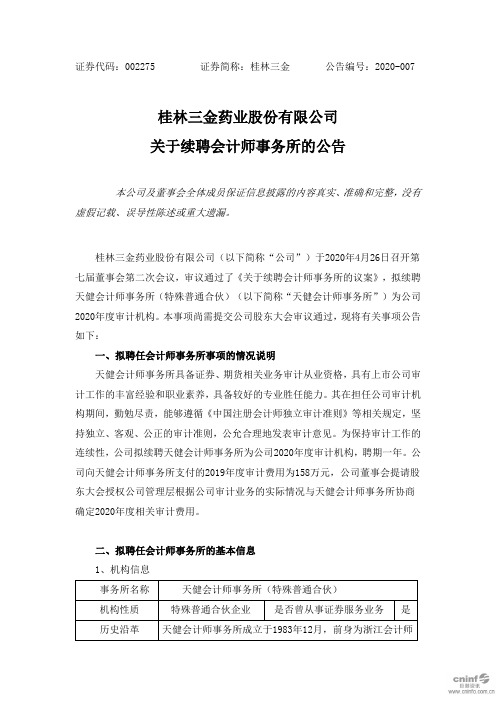 证券代码：002275　　证券简称：桂林三金　　公告编号：2020-007

桂林三金药业股份有限公司
关于续聘会计师事务所的公告

本公司及董事会全体成员保证信息披露的内容真实、准确和完整，没有虚假记载、误导性陈述或重大遗漏。

桂林三金药业股份有限公司（以下简称“公司”）于2020年4月26日召开第七届董事会第二次会议，审议通过了《关于续聘会计师事务所的议案》，拟续聘天健会计师事务所（特殊普通合伙）（以下简称“天健会计师事务所”）为公司2020年度审计机构。本事项尚需提交公司股东大会审议通过，现将有关事项公告如下：

一、拟聘任会计师事务所事项的情况说明

天健会计师事务所具备证券、期货相关业务审计从业资格，具有上市公司审计工作的丰富经验和职业素养，具备较好的专业胜任能力。其在担任公司审计机构期间，勤勉尽责，能够遵循《中国注册会计师独立审计准则》等相关规定，坚持独立、客观、公正的审计准则，公允合理地发表审计意见。为保持审计工作的连续性，公司拟续聘天健会计师事务所为公司2020年度审计机构，聘期一年。公司向天健会计师事务所支付的2019年度审计费用为158万元，公司董事会提请股东大会授权公司管理层根据公司审计业务的实际情况与天健会计师事务所协商确定2020年度相关审计费用。

二、拟聘任会计师事务所的基本信息

1、机构信息

| 事务所名称 | 天健会计师事务所（特殊普通合伙） | | |
|---|---|---|---|
| 机构性质 | 特殊普通合伙企业 | 是否曾从事证券服务业务 | 是 |
| 历史沿革 | 天健会计师事务所成立于1983年12月，前身为浙江会计师 | | |

cninf 巨潮资讯 www.cninfo.com.cn